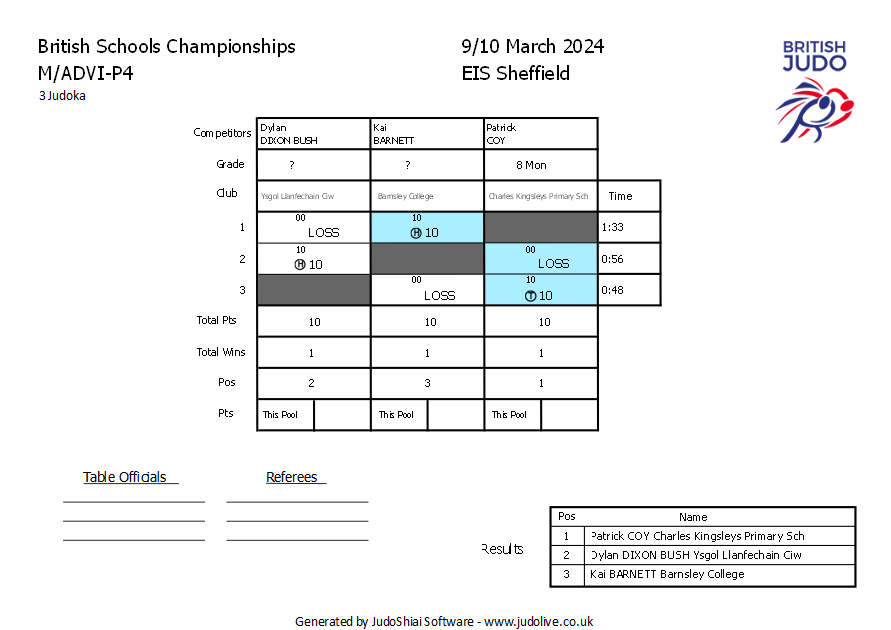 British Schools Championships
M/ADVI-P4
3 Judoka

9/10 March 2024
EIS Sheffield

BRITISH JUDO

| Competitors | Dylan DIXON BUSH | Kai BARNETT | Patrick COY | |
|---|---|---|---|---|
| Grade | ? | ? | 8 Mon | |
| Club | Ysgol Llanfechain Ciw | Barnsley College | Charles Kingsleys Primary Sch | Time |
| 1 | 00 LOSS | 10 Ⓗ 10 | | 1:33 |
| 2 | 10 Ⓗ 10 | | 00 LOSS | 0:56 |
| 3 | | 00 LOSS | 10 Ⓣ 10 | 0:48 |
| Total Pts | 10 | 10 | 10 | |
| Total Wins | 1 | 1 | 1 | |
| Pos | 2 | 3 | 1 | |
| Pts | This Pool | This Pool | This Pool | |

Table Officials

Referees

Results

| Pos | Name |
|---|---|
| 1 | Patrick COY Charles Kingsleys Primary Sch |
| 2 | Dylan DIXON BUSH Ysgol Llanfechain Ciw |
| 3 | Kai BARNETT Barnsley College |

Generated by JudoShiai Software - www.judolive.co.uk